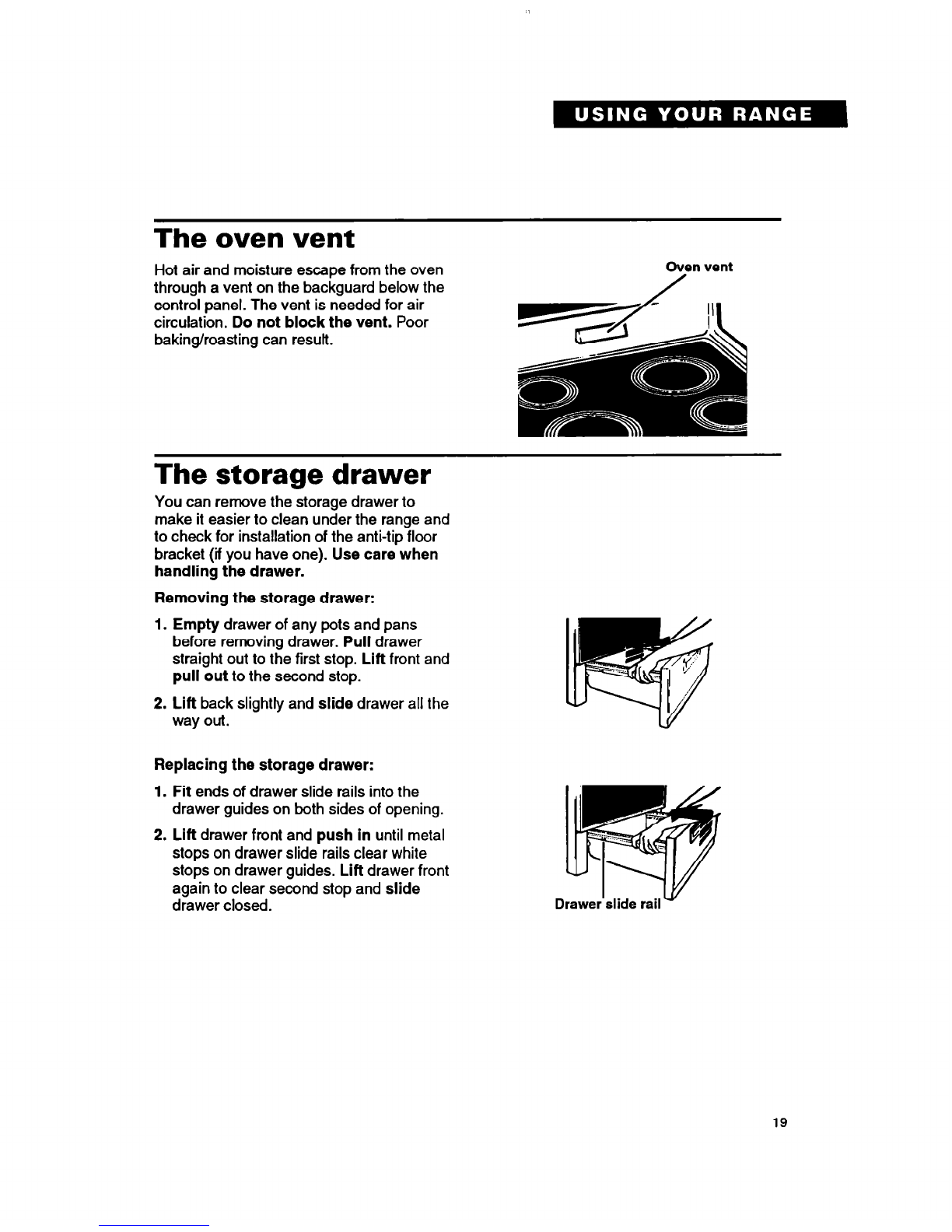 USING YOUR RANGE

The oven vent

Hot air and moisture escape from the oven through a vent on the backguard below the control panel. The vent is needed for air circulation. Do not block the vent. Poor baking/roasting can result.

Oven vent

The storage drawer

You can remove the storage drawer to make it easier to clean under the range and to check for installation of the anti-tip floor bracket (if you have one). Use care when handling the drawer.

Removing the storage drawer:

1. Empty drawer of any pots and pans before removing drawer. Pull drawer straight out to the first stop. Lift front and pull out to the second stop.

2. Lift back slightly and slide drawer all the way out.

Replacing the storage drawer:

1. Fit ends of drawer slide rails into the drawer guides on both sides of opening.

2. Lift drawer front and push in until metal stops on drawer slide rails clear white stops on drawer guides. Lift drawer front again to clear second stop and slide drawer closed.

Drawer slide rail

19